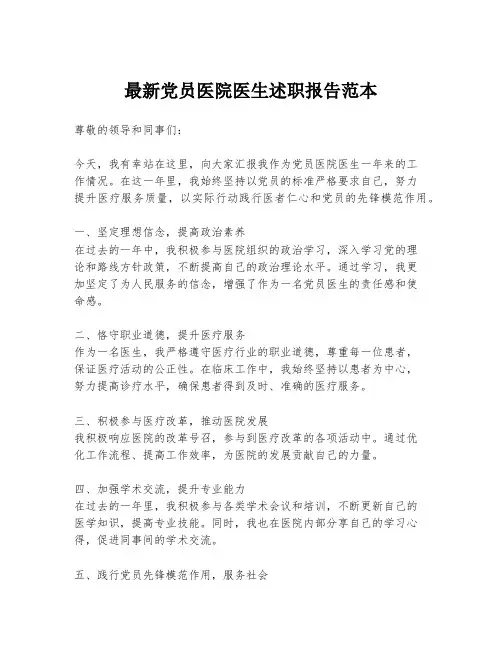 最新党员医院医生述职报告范本

尊敬的领导和同事们：

今天，我有幸站在这里，向大家汇报我作为党员医院医生一年来的工作情况。在这一年里，我始终坚持以党员的标准严格要求自己，努力提升医疗服务质量，以实际行动践行医者仁心和党员的先锋模范作用。

一、坚定理想信念，提高政治素养
在过去的一年中，我积极参与医院组织的政治学习，深入学习党的理论和路线方针政策，不断提高自己的政治理论水平。通过学习，我更加坚定了为人民服务的信念，增强了作为一名党员医生的责任感和使命感。

二、恪守职业道德，提升医疗服务
作为一名医生，我严格遵守医疗行业的职业道德，尊重每一位患者，保证医疗活动的公正性。在临床工作中，我始终坚持以患者为中心，努力提高诊疗水平，确保患者得到及时、准确的医疗服务。

三、积极参与医疗改革，推动医院发展
我积极响应医院的改革号召，参与到医疗改革的各项活动中。通过优化工作流程、提高工作效率，为医院的发展贡献自己的力量。

四、加强学术交流，提升专业能力
在过去的一年里，我积极参与各类学术会议和培训，不断更新自己的医学知识，提高专业技能。同时，我也在医院内部分享自己的学习心得，促进同事间的学术交流。

五、践行党员先锋模范作用，服务社会